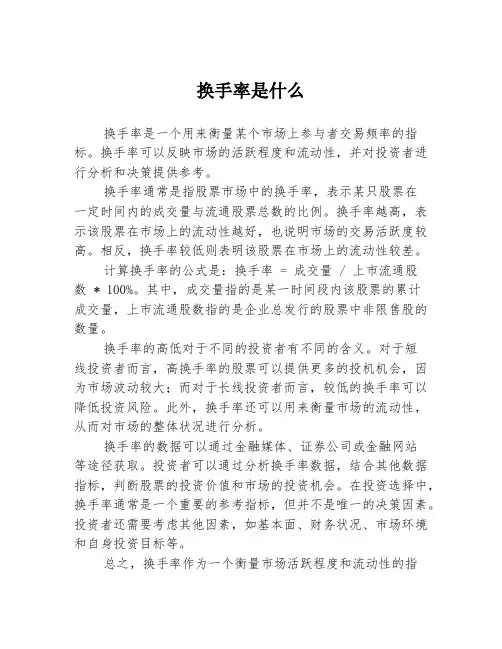 换手率是什么

换手率是一个用来衡量某个市场上参与者交易频率的指标。换手率可以反映市场的活跃程度和流动性，并对投资者进行分析和决策提供参考。

换手率通常是指股票市场中的换手率，表示某只股票在一定时间内的成交量与流通股票总数的比例。换手率越高，表示该股票在市场上的流动性越好，也说明市场的交易活跃度较高。相反，换手率较低则表明该股票在市场上的流动性较差。

计算换手率的公式是：换手率 = 成交量 / 上市流通股数 * 100%。其中，成交量指的是某一时间段内该股票的累计成交量，上市流通股数指的是企业总发行的股票中非限售股的数量。

换手率的高低对于不同的投资者有不同的含义。对于短线投资者而言，高换手率的股票可以提供更多的投机机会，因为市场波动较大；而对于长线投资者而言，较低的换手率可以降低投资风险。此外，换手率还可以用来衡量市场的流动性，从而对市场的整体状况进行分析。

换手率的数据可以通过金融媒体、证券公司或金融网站等途径获取。投资者可以通过分析换手率数据，结合其他数据指标，判断股票的投资价值和市场的投资机会。在投资选择中，换手率通常是一个重要的参考指标，但并不是唯一的决策因素。投资者还需要考虑其他因素，如基本面、财务状况、市场环境和自身投资目标等。

总之，换手率作为一个衡量市场活跃程度和流动性的指